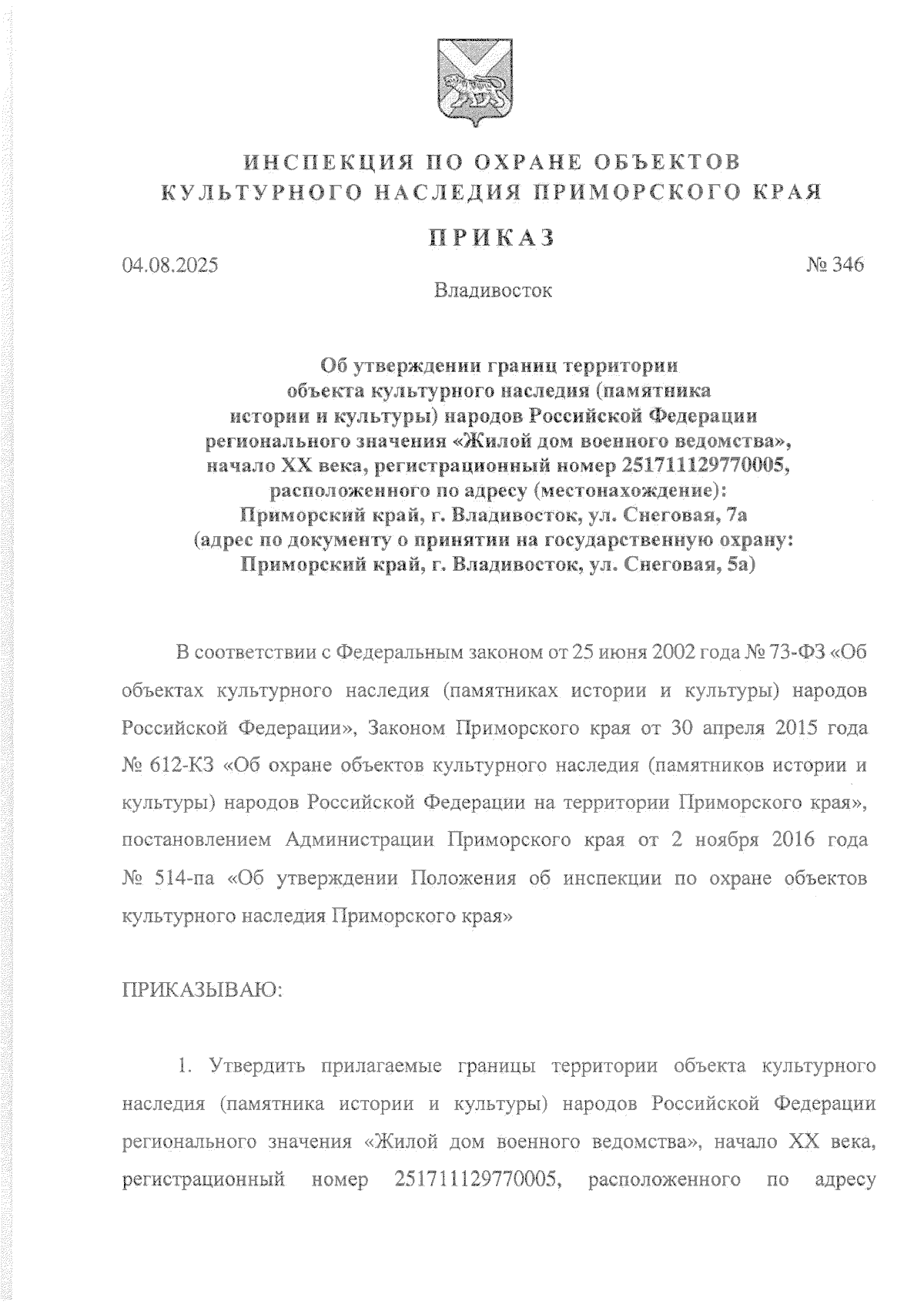 ИНСПЕКЦИЯ ПО ОХРАНЕ ОБЪЕКТОВ
КУЛЬТУРНОГО НАСЛЕДИЯ ПРИМОРСКОГО КРАЯ

ПРИКАЗ

04.08.2025 № 346

Владивосток

Об утверждении границ территории объекта культурного наследия (памятника истории и культуры) народов Российской Федерации регионального значения «Жилой дом военного ведомства», начало XX века, регистрационный номер 251711129770005, расположенного по адресу (местонахождение): Приморский край, г. Владивосток, ул. Снеговая, 7а (адрес по документу о принятии на государственную охрану: Приморский край, г. Владивосток, ул. Снеговая, 5а)

В соответствии с Федеральным законом от 25 июня 2002 года № 73-ФЗ «Об объектах культурного наследия (памятниках истории и культуры) народов Российской Федерации», Законом Приморского края от 30 апреля 2015 года № 612-КЗ «Об охране объектов культурного наследия (памятников истории и культуры) народов Российской Федерации на территории Приморского края», постановлением Администрации Приморского края от 2 ноября 2016 года № 514-па «Об утверждении Положения об инспекции по охране объектов культурного наследия Приморского края»

ПРИКАЗЫВАЮ:

1. Утвердить прилагаемые границы территории объекта культурного наследия (памятника истории и культуры) народов Российской Федерации регионального значения «Жилой дом военного ведомства», начало XX века, регистрационный номер 251711129770005, расположенного по адресу